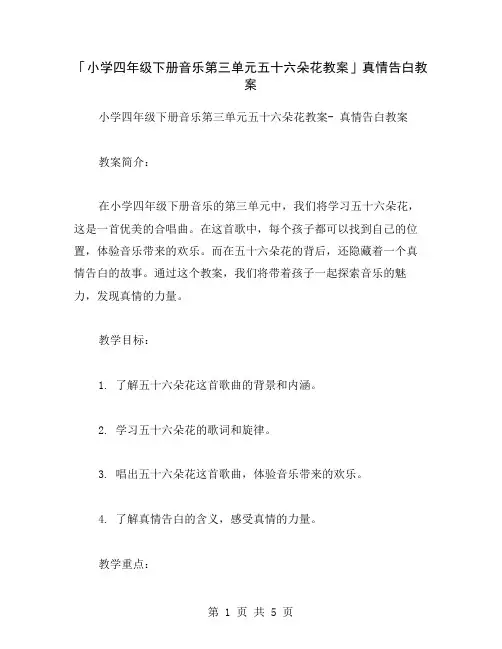 「小学四年级下册音乐第三单元五十六朵花教案」真情告白教案

小学四年级下册音乐第三单元五十六朵花教案- 真情告白教案

教案简介：

在小学四年级下册音乐的第三单元中，我们将学习五十六朵花，这是一首优美的合唱曲。在这首歌中，每个孩子都可以找到自己的位置，体验音乐带来的欢乐。而在五十六朵花的背后，还隐藏着一个真情告白的故事。通过这个教案，我们将带着孩子一起探索音乐的魅力，发现真情的力量。

教学目标：

1. 了解五十六朵花这首歌曲的背景和内涵。

2. 学习五十六朵花的歌词和旋律。

3. 唱出五十六朵花这首歌曲，体验音乐带来的欢乐。

4. 了解真情告白的含义，感受真情的力量。

教学重点：

第 1 页 共 5 页